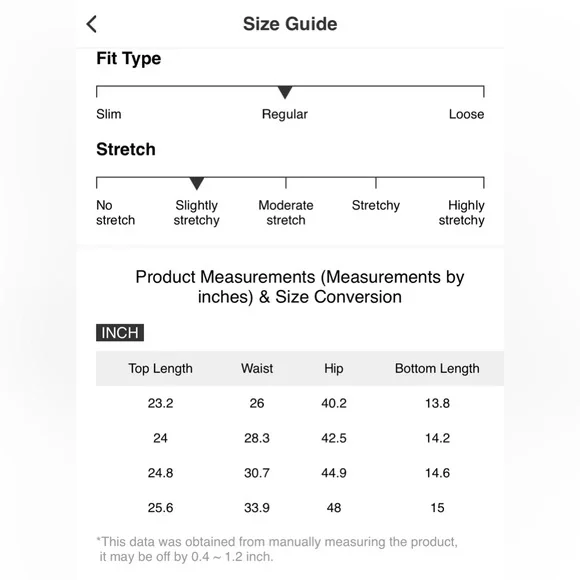 Size Guide

Fit Type

Slim Regular Loose

Stretch

No stretch Slightly stretchy Moderate stretch Stretchy Highly stretchy

Product Measurements (Measurements by inches) & Size Conversion

INCH

| Top Length | Waist | Hip | Bottom Length |
|---|---|---|---|
| 23.2 | 26 | 40.2 | 13.8 |
| 24 | 28.3 | 42.5 | 14.2 |
| 24.8 | 30.7 | 44.9 | 14.6 |
| 25.6 | 33.9 | 48 | 15 |

*This data was obtained from manually measuring the product, it may be off by 0.4 ~ 1.2 inch.